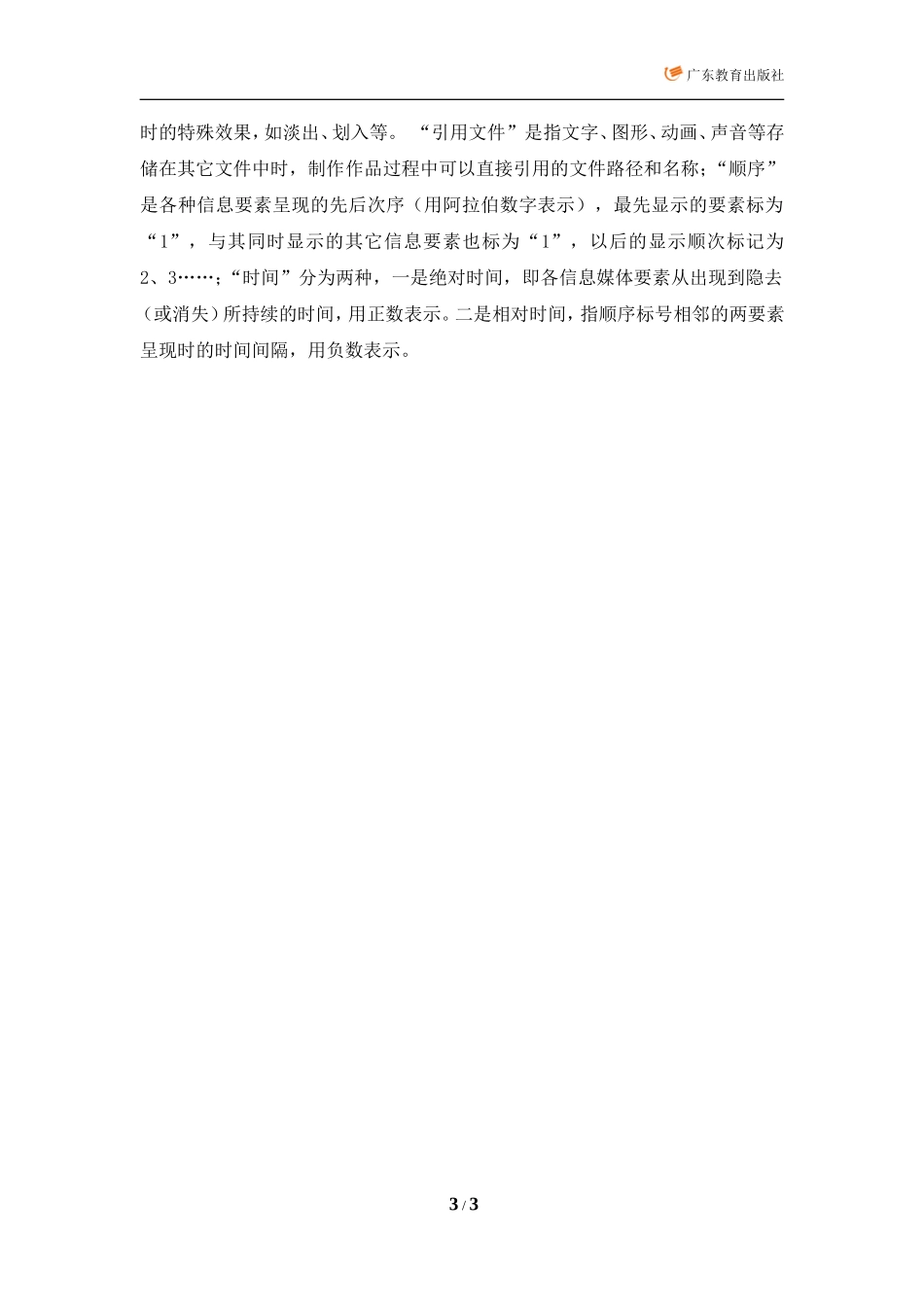 广东教育出版社

时的特殊效果，如淡出、划入等。“引用文件”是指文字、图形、动画、声音等存储在其它文件中时，制作作品过程中可以直接引用的文件路径和名称；“顺序”是各种信息要素呈现的先后次序（用阿拉伯数字表示），最先显示的要素标为“1”，与其同时显示的其它信息要素也标为“1”，以后的显示顺次标记为2、3……；“时间”分为两种，一是绝对时间，即各信息媒体要素从出现到隐去（或消失）所持续的时间，用正数表示。二是相对时间，指顺序标号相邻的两要素呈现时的时间间隔，用负数表示。

3 / 3